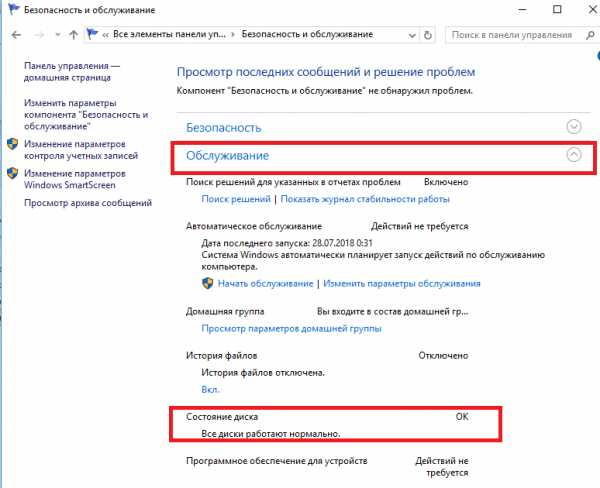 Безопасность и обслуживание

« Все элементы панели уп... › Безопасность и обслуживание

Поиск в панели управления

Панель управления — домашняя страница

Изменить параметры компонента "Безопасность и обслуживание"

Изменение параметров контроля учетных записей

Изменение параметров Windows SmartScreen

Просмотр архива сообщений

Просмотр последних сообщений и решение проблем

Компонент "Безопасность и обслуживание" не обнаружил проблем.

Безопасность

Обслуживание

Поиск решений для указанных в отчетах проблем Включено

Поиск решений | Показать журнал стабильности работы

Автоматическое обслуживание Действий не требуется

Дата последнего запуска: 28.07.2018 0:31
Система Windows автоматически планирует запуск действий по обслуживанию компьютера.

Начать обслуживание | Изменить параметры обслуживания

Домашняя группа Вы входите в состав домашней гр...

Просмотр параметров домашней группы

История файлов Отключено

История файлов отключена.

Вкл.

Состояние диска OK

Все диски работают нормально.

Программное обеспечение для устройств Действий не требуется